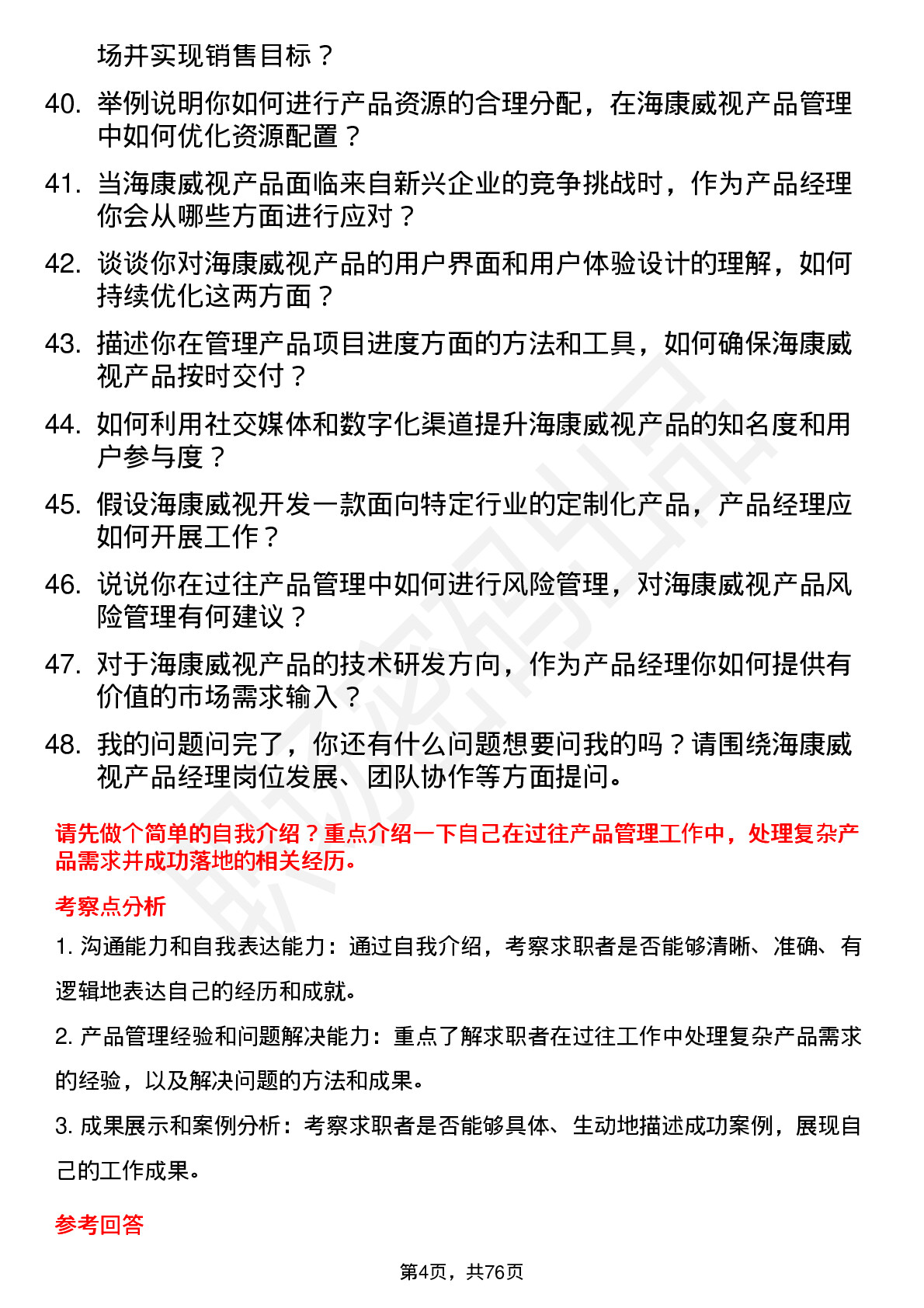 场并实现销售目标？

40. 举例说明你如何进行产品资源的合理分配，在海康威视产品管理中如何优化资源配置？

41. 当海康威视产品面临来自新兴企业的竞争挑战时，作为产品经理你会从哪些方面进行应对？

42. 谈谈你对海康威视产品的用户界面和用户体验设计的理解，如何持续优化这两方面？

43. 描述你在管理产品项目进度方面的方法和工具，如何确保海康威视产品按时交付？

44. 如何利用社交媒体和数字化渠道提升海康威视产品的知名度和用户参与度？

45. 假设海康威视开发一款面向特定行业的定制化产品，产品经理应如何开展工作？

46. 说说你在过往产品管理中如何进行风险管理，对海康威视产品风险管理有何建议？

47. 对于海康威视产品的技术研发方向，作为产品经理你如何提供有价值的市场需求输入？

48. 我的问题问完了，你还有什么问题想要问我的吗？请围绕海康威视产品经理岗位发展、团队协作等方面提问。

请先做个简单的自我介绍？重点介绍一下自己在过往产品管理工作中，处理复杂产品需求并成功落地的相关经历。

考察点分析

1. 沟通能力和自我表达能力：通过自我介绍，考察求职者是否能够清晰、准确、有逻辑地表达自己的经历和成就。

2. 产品管理经验和问题解决能力：重点了解求职者在过往工作中处理复杂产品需求的经验，以及解决问题的方法和成果。

3. 成果展示和案例分析：考察求职者是否能够具体、生动地描述成功案例，展现自己的工作成果。

参考回答

第4页，共76页